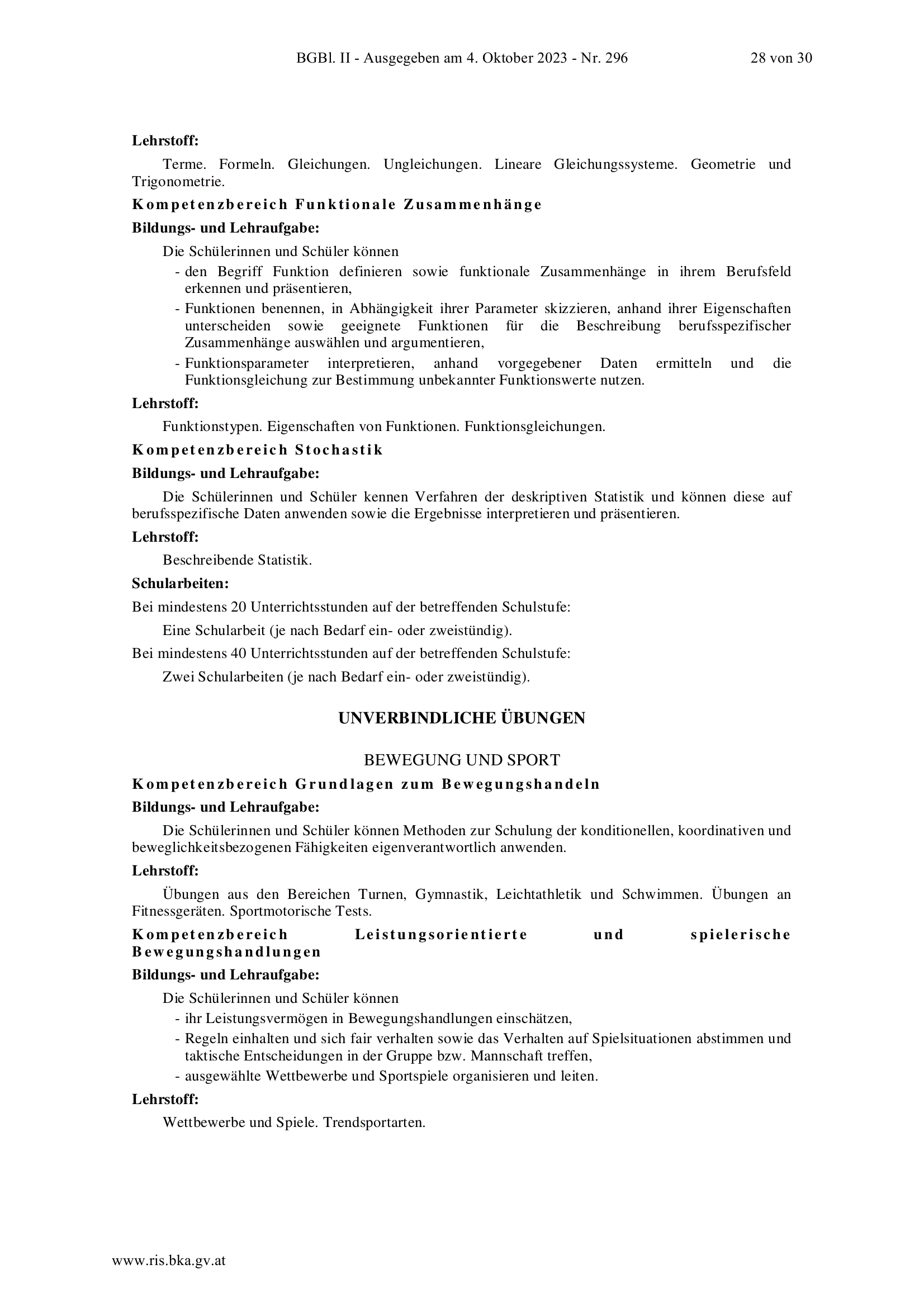 BGBl. II - Ausgegeben am 4. Oktober 2023 - Nr. 296 28 von 30

Lehrstoff:

Terme. Formeln. Gleichungen. Ungleichungen. Lineare Gleichungssysteme. Geometrie und Trigonometrie.

Kompetenzbereich Funktionale Zusammenhänge

Bildungs- und Lehraufgabe:

Die Schülerinnen und Schüler können

- den Begriff Funktion definieren sowie funktionale Zusammenhänge in ihrem Berufsfeld erkennen und präsentieren,
- Funktionen benennen, in Abhängigkeit ihrer Parameter skizzieren, anhand ihrer Eigenschaften unterscheiden sowie geeignete Funktionen für die Beschreibung berufsspezifischer Zusammenhänge auswählen und argumentieren,
- Funktionsparameter interpretieren, anhand vorgegebener Daten ermitteln und die Funktionsgleichung zur Bestimmung unbekannter Funktionswerte nutzen.

Lehrstoff:

Funktionstypen. Eigenschaften von Funktionen. Funktionsgleichungen.

Kompetenzbereich Stochastik

Bildungs- und Lehraufgabe:

Die Schülerinnen und Schüler kennen Verfahren der deskriptiven Statistik und können diese auf berufsspezifische Daten anwenden sowie die Ergebnisse interpretieren und präsentieren.

Lehrstoff:

Beschreibende Statistik.

Schularbeiten:

Bei mindestens 20 Unterrichtsstunden auf der betreffenden Schulstufe:

Eine Schularbeit (je nach Bedarf ein- oder zweistündig).

Bei mindestens 40 Unterrichtsstunden auf der betreffenden Schulstufe:

Zwei Schularbeiten (je nach Bedarf ein- oder zweistündig).

UNVERBINDLICHE ÜBUNGEN

BEWEGUNG UND SPORT

Kompetenzbereich Grundlagen zum Bewegungshandeln

Bildungs- und Lehraufgabe:

Die Schülerinnen und Schüler können Methoden zur Schulung der konditionellen, koordinativen und beweglichkeitsbezogenen Fähigkeiten eigenverantwortlich anwenden.

Lehrstoff:

Übungen aus den Bereichen Turnen, Gymnastik, Leichtathletik und Schwimmen. Übungen an Fitnessgeräten. Sportmotorische Tests.

Kompetenzbereich Leistungsorientierte und spielerische Bewegungshandlungen

Bildungs- und Lehraufgabe:

Die Schülerinnen und Schüler können

- ihr Leistungsvermögen in Bewegungshandlungen einschätzen,
- Regeln einhalten und sich fair verhalten sowie das Verhalten auf Spielsituationen abstimmen und taktische Entscheidungen in der Gruppe bzw. Mannschaft treffen,
- ausgewählte Wettbewerbe und Sportspiele organisieren und leiten.

Lehrstoff:

Wettbewerbe und Spiele. Trendsportarten.

www.ris.bka.gv.at